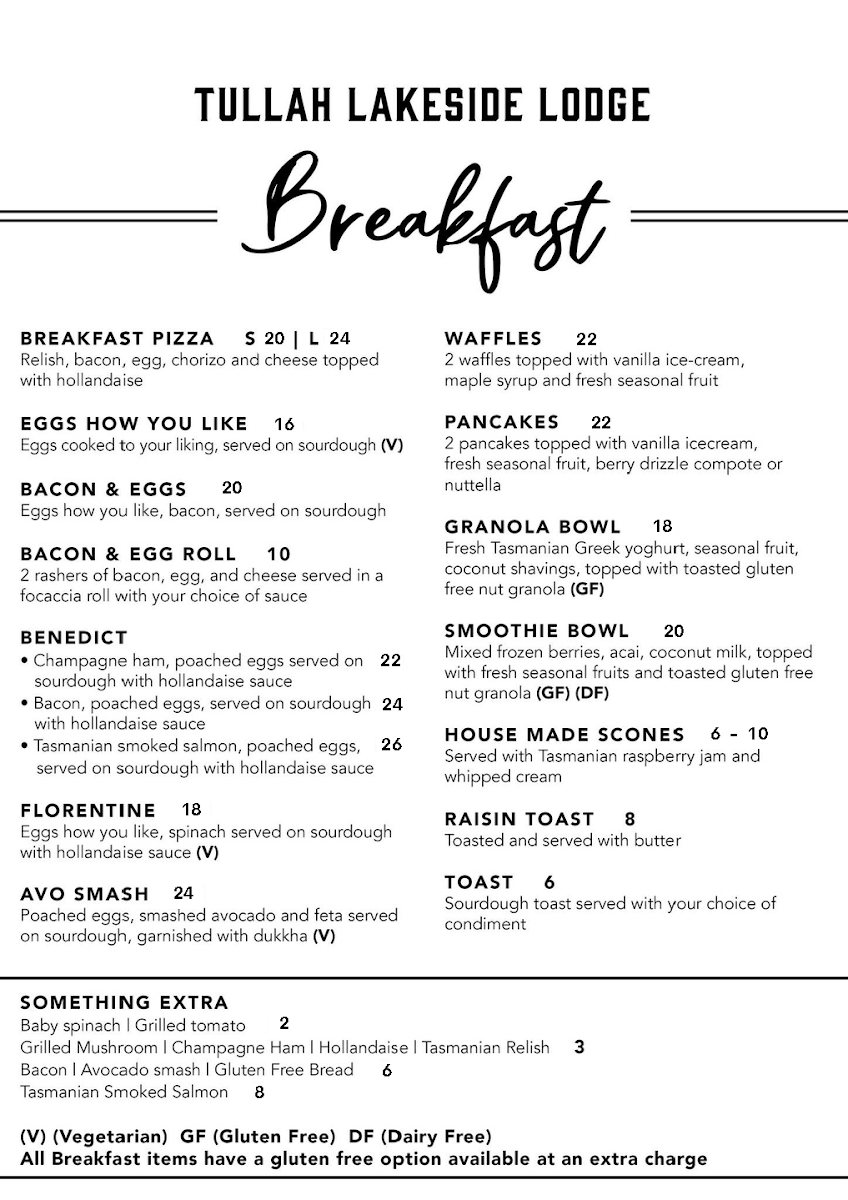 TULLAH LAKESIDE LODGE

Breakfast

BREAKFAST PIZZA S 20 | L 24
Relish, bacon, egg, chorizo and cheese topped with hollandaise

EGGS HOW YOU LIKE 16
Eggs cooked to your liking, served on sourdough (V)

BACON & EGGS 20
Eggs how you like, bacon, served on sourdough

BACON & EGG ROLL 10
2 rashers of bacon, egg, and cheese served in a focaccia roll with your choice of sauce

BENEDICT
• Champagne ham, poached eggs served on sourdough with hollandaise sauce 22
• Bacon, poached eggs, served on sourdough with hollandaise sauce 24
• Tasmanian smoked salmon, poached eggs, served on sourdough with hollandaise sauce 26

FLORENTINE 18
Eggs how you like, spinach served on sourdough with hollandaise sauce (V)

AVO SMASH 24
Poached eggs, smashed avocado and feta served on sourdough, garnished with dukkha (V)

WAFFLES 22
2 waffles topped with vanilla ice-cream, maple syrup and fresh seasonal fruit

PANCAKES 22
2 pancakes topped with vanilla icecream, fresh seasonal fruit, berry drizzle compote or nuttella

GRANOLA BOWL 18
Fresh Tasmanian Greek yoghurt, seasonal fruit, coconut shavings, topped with toasted gluten free nut granola (GF)

SMOOTHIE BOWL 20
Mixed frozen berries, acai, coconut milk, topped with fresh seasonal fruits and toasted gluten free nut granola (GF) (DF)

HOUSE MADE SCONES 6 - 10
Served with Tasmanian raspberry jam and whipped cream

RAISIN TOAST 8
Toasted and served with butter

TOAST 6
Sourdough toast served with your choice of condiment

SOMETHING EXTRA
Baby spinach | Grilled tomato 2
Grilled Mushroom | Champagne Ham | Hollandaise | Tasmanian Relish 3
Bacon | Avocado smash | Gluten Free Bread 6
Tasmanian Smoked Salmon 8

(V) (Vegetarian) GF (Gluten Free) DF (Dairy Free)
All Breakfast items have a gluten free option available at an extra charge